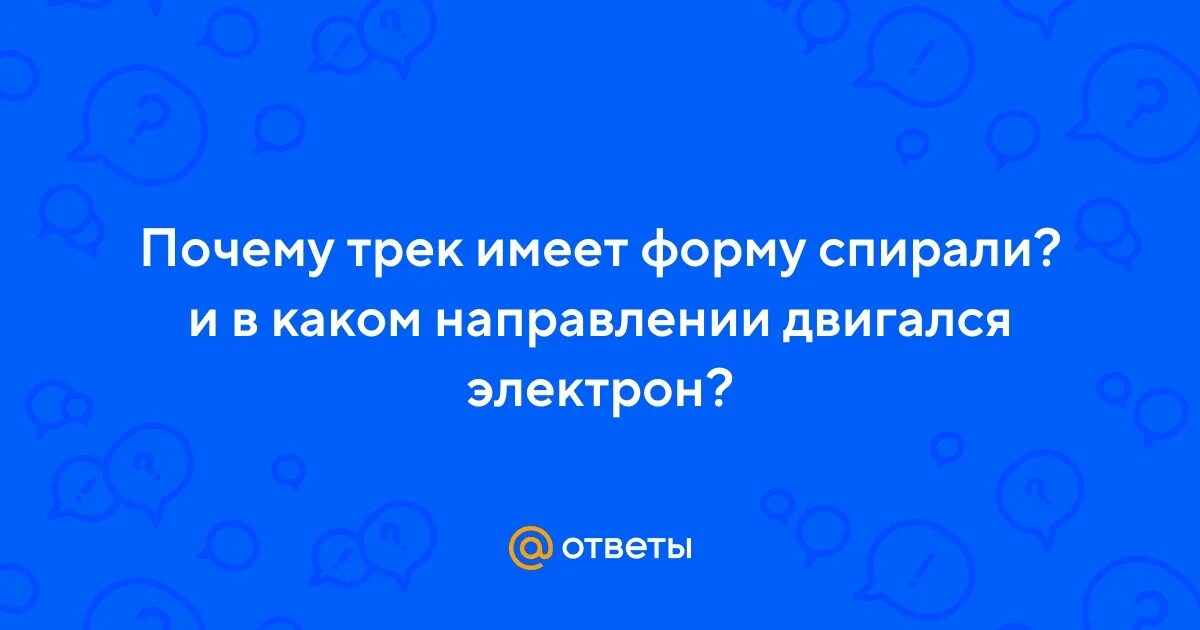 Почему трек имеет форму спирали? и в каком направлении двигался электрон?

@ ответы